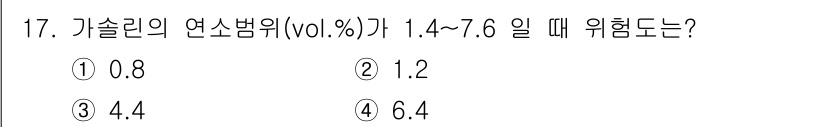 17. 가솔린의 연소범위(vol.%)가 1.4~7.6 일 때 위험도는?

① 0.8
② 1.2
③ 4.4
④ 6.4